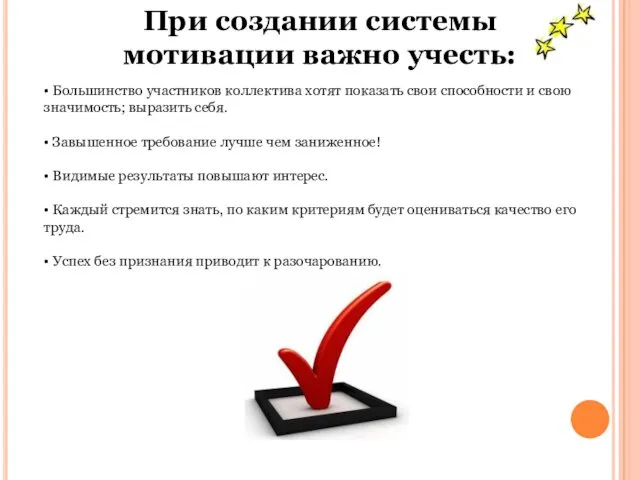 При создании системы мотивации важно учесть:

• Большинство участников коллектива хотят показать свои способности и свою значимость; выразить себя.

• Завышенное требование лучше чем заниженное!

• Видимые результаты повышают интерес.

• Каждый стремится знать, по каким критериям будет оцениваться качество его труда.

• Успех без признания приводит к разочарованию.